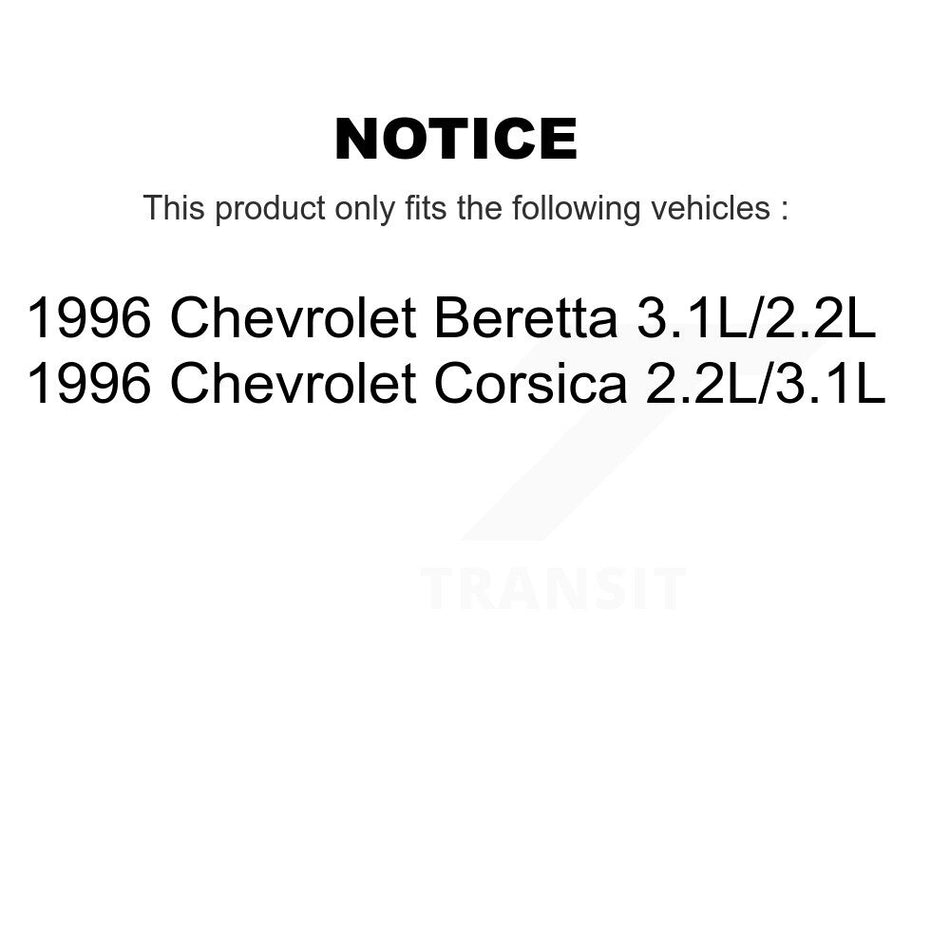 NOTICE

This product only fits the following vehicles :

1996 Chevrolet Beretta 3.1L/2.2L
1996 Chevrolet Corsica 2.2L/3.1L

TRANSIT